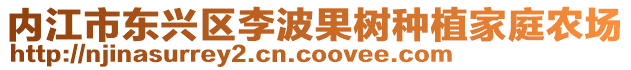 内江市东兴区李波果树种植家庭农场
http://njinasurrey2.cn.coovee.com